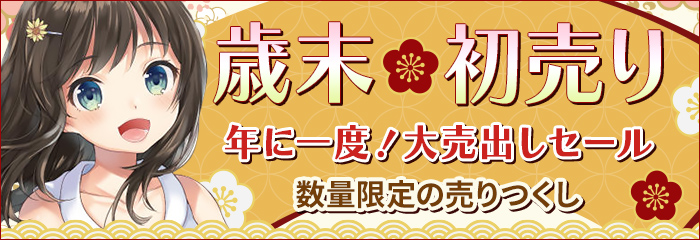 歳末 初売り

年に一度！大売出しセール

数量限定の売りつくし